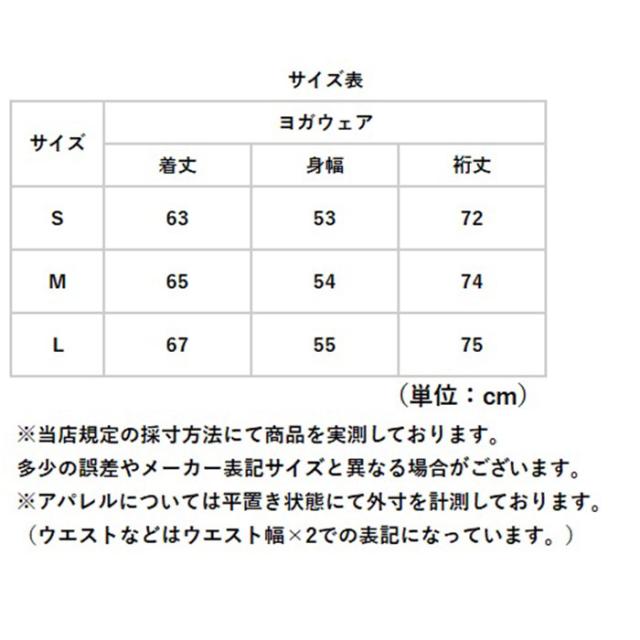 サイズ表

| サイズ | ヨガウェア | | |
|---|---|---|---|
| | 着丈 | 身幅 | 裄丈 |
| S | 63 | 53 | 72 |
| M | 65 | 54 | 74 |
| L | 67 | 55 | 75 |

（単位：cm）

※当店規定の採寸方法にて商品を実測しております。
多少の誤差やメーカー表記サイズと異なる場合がございます。
※アパレルについては平置き状態にて外寸を計測しております。
（ウエストなどはウエスト幅×2での表記になっています。）